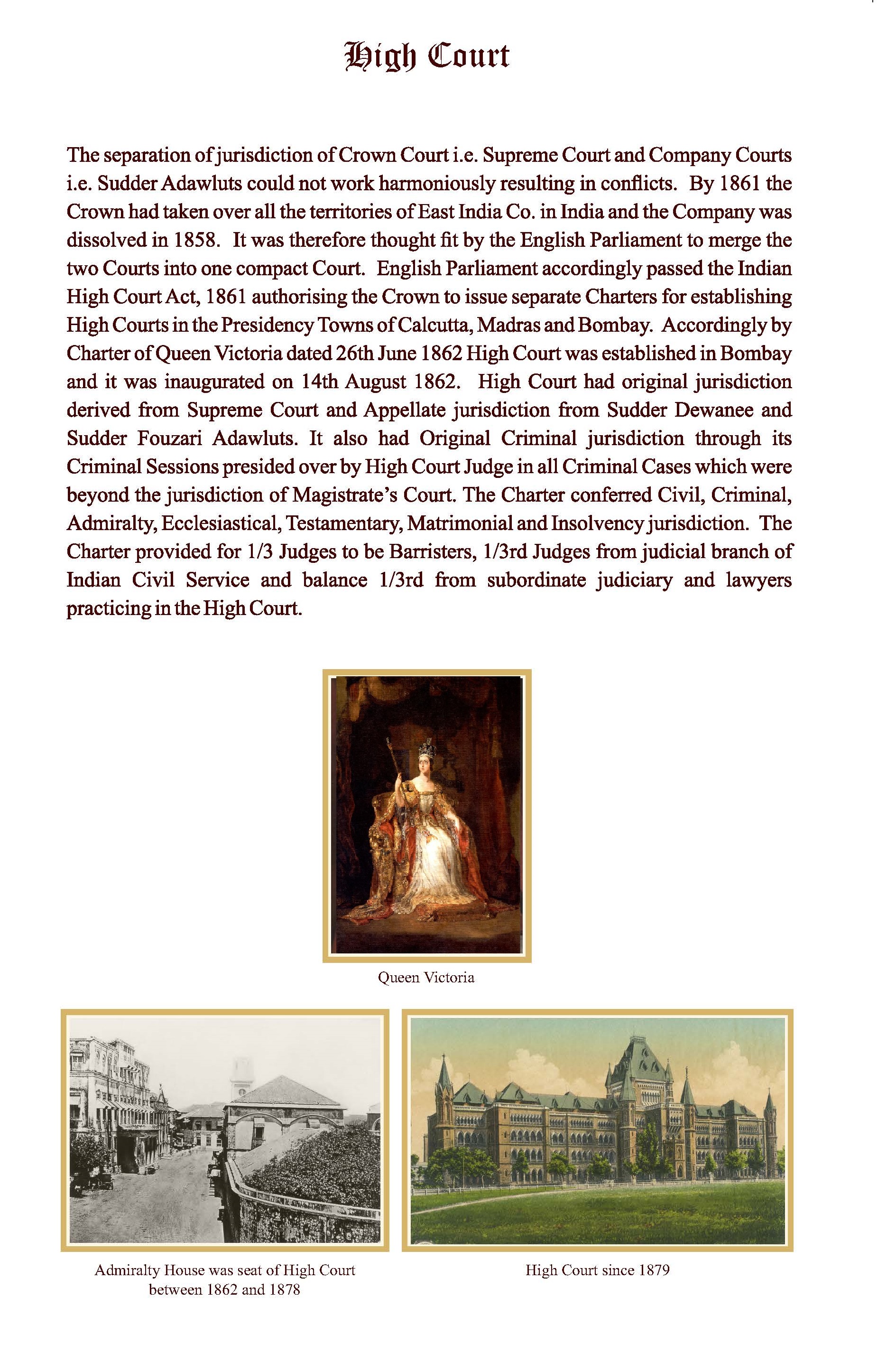 High Court

The separation of jurisdiction of Crown Court i.e. Supreme Court and Company Courts i.e. Sudder Adawluts could not work harmoniously resulting in conflicts. By 1861 the Crown had taken over all the territories of East India Co. in India and the Company was dissolved in 1858. It was therefore thought fit by the English Parliament to merge the two Courts into one compact Court. English Parliament accordingly passed the Indian High Court Act, 1861 authorising the Crown to issue separate Charters for establishing High Courts in the Presidency Towns of Calcutta, Madras and Bombay. Accordingly by Charter of Queen Victoria dated 26th June 1862 High Court was established in Bombay and it was inaugurated on 14th August 1862. High Court had original jurisdiction derived from Supreme Court and Appellate jurisdiction from Sudder Dewanee and Sudder Fouzari Adawluts. It also had Original Criminal jurisdiction through its Criminal Sessions presided over by High Court Judge in all Criminal Cases which were beyond the jurisdiction of Magistrate's Court. The Charter conferred Civil, Criminal, Admiralty, Ecclesiastical, Testamentary, Matrimonial and Insolvency jurisdiction. The Charter provided for 1/3 Judges to be Barristers, 1/3rd Judges from judicial branch of Indian Civil Service and balance 1/3rd from subordinate judiciary and lawyers practicing in the High Court.

Queen Victoria

Admiralty House was seat of High Court between 1862 and 1878

High Court since 1879